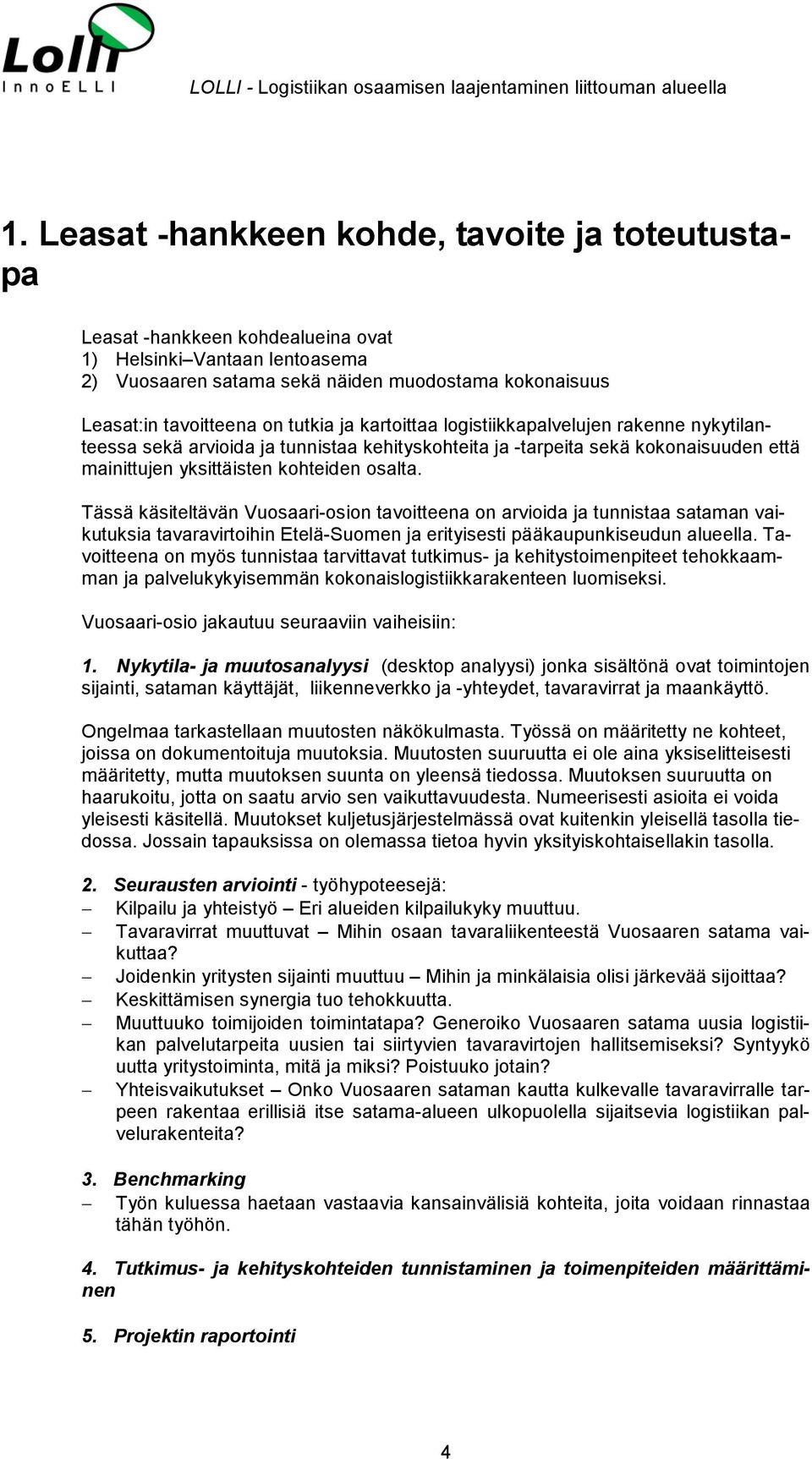 Lolli
InnoELLI

LOLLI - Logistiikan osaamisen laajentaminen liittouman alueella

1. Leasat -hankkeen kohde, tavoite ja toteutustapa

Leasat -hankkeen kohdealueina ovat
1) Helsinki–Vantaan lentoasema
2) Vuosaaren satama sekä näiden muodostama kokonaisuus

Leasat:in tavoitteena on tutkia ja kartoittaa logistiikkapalvelujen rakenne nykytilanteessa sekä arvioida ja tunnistaa kehityskohteita ja -tarpeita sekä kokonaisuuden että mainittujen yksittäisten kohteiden osalta.

Tässä käsiteltävän Vuosaari-osion tavoitteena on arvioida ja tunnistaa sataman vaikutuksia tavaravirtoihin Etelä-Suomen ja erityisesti pääkaupunkiseudun alueella. Tavoitteena on myös tunnistaa tarvittavat tutkimus- ja kehitystoimenpiteet tehokkaamman ja palvelukykyisemmän kokonaislogistiikkarakenteen luomiseksi.

Vuosaari-osio jakautuu seuraaviin vaiheisiin:

1. Nykytila- ja muutosanalyysi (desktop analyysi) jonka sisältönä ovat toimintojen sijainti, sataman käyttäjät, liikenneverkko ja -yhteydet, tavaravirrat ja maankäyttö.

Ongelmaa tarkastellaan muutosten näkökulmasta. Työssä on määritetty ne kohteet, joissa on dokumentoituja muutoksia. Muutosten suuruutta ei ole aina yksiselitteisesti määritetty, mutta muutoksen suunta on yleensä tiedossa. Muutoksen suuruutta on haarukoitu, jotta on saatu arvio sen vaikuttavuudesta. Numeerisesti asioita ei voida yleisesti käsitellä. Muutokset kuljetusjärjestelmässä ovat kuitenkin yleisellä tasolla tiedossa. Jossain tapauksissa on olemassa tietoa hyvin yksityiskohtaisellakin tasolla.

2. Seurausten arviointi - työhypoteesejä:
– Kilpailu ja yhteistyö – Eri alueiden kilpailukyky muuttuu.
– Tavaravirrat muuttuvat – Mihin osaan tavaraliikenteestä Vuosaaren satama vaikuttaa?
– Joidenkin yritysten sijainti muuttuu – Mihin ja minkälaisia olisi järkevää sijoittaa?
– Keskittämisen synergia tuo tehokkuutta.
– Muuttuuko toimijoiden toimintatapa? Generoiko Vuosaaren satama uusia logistiikan palvelutarpeita uusien tai siirtyvien tavaravirtojen hallitsemiseksi? Syntyykö uutta yritystoiminta, mitä ja miksi? Poistuuko jotain?
– Yhteisvaikutukset – Onko Vuosaaren sataman kautta kulkevalle tavaravirralle tarpeen rakentaa erillisiä itse satama-alueen ulkopuolella sijaitsevia logistiikan palvelurakenteita?

3. Benchmarking
– Työn kuluessa haetaan vastaavia kansainvälisiä kohteita, joita voidaan rinnastaa tähän työhön.

4. Tutkimus- ja kehityskohteiden tunnistaminen ja toimenpiteiden määrittäminen

5. Projektin raportointi

4